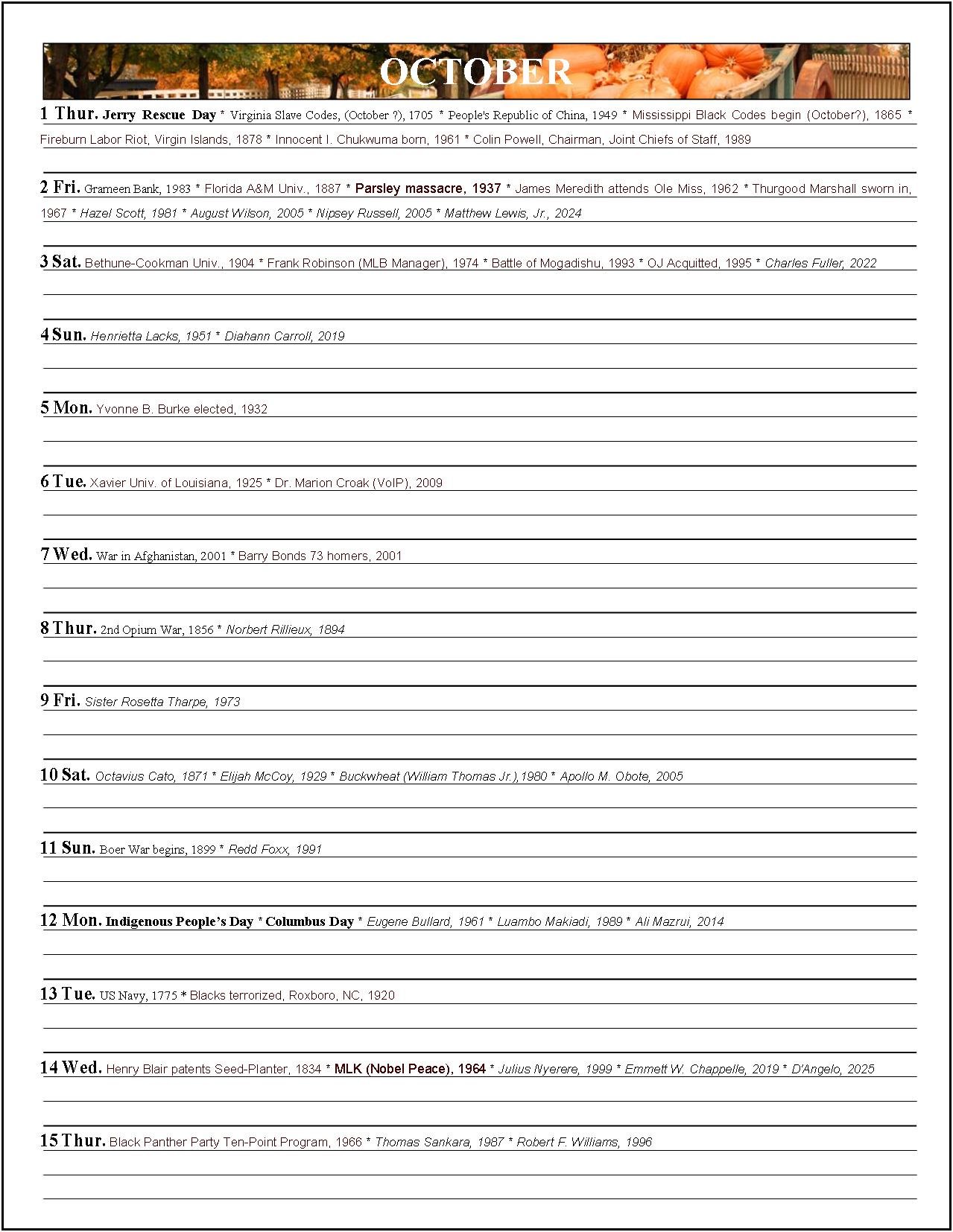 OCTOBER

1 Thur. Jerry Rescue Day * Virginia Slave Codes, (October ?), 1705 * People's Republic of China, 1949 * Mississippi Black Codes begin (October?), 1865 * Fireburn Labor Riot, Virgin Islands, 1878 * Innocent I. Chukwuma born, 1961 * Colin Powell, Chairman, Joint Chiefs of Staff, 1989

2 Fri. Grameen Bank, 1983 * Florida A&M Univ., 1887 * Parsley massacre, 1937 * James Meredith attends Ole Miss, 1962 * Thurgood Marshall sworn in, 1967 * Hazel Scott, 1981 * August Wilson, 2005 * Nipsey Russell, 2005 * Matthew Lewis, Jr., 2024

3 Sat. Bethune-Cookman Univ., 1904 * Frank Robinson (MLB Manager), 1974 * Battle of Mogadishu, 1993 * OJ Acquitted, 1995 * Charles Fuller, 2022

4 Sun. Henrietta Lacks, 1951 * Diahann Carroll, 2019

5 Mon. Yvonne B. Burke elected, 1932

6 Tue. Xavier Univ. of Louisiana, 1925 * Dr. Marion Croak (VoIP), 2009

7 Wed. War in Afghanistan, 2001 * Barry Bonds 73 homers, 2001

8 Thur. 2nd Opium War, 1856 * Norbert Rillieux, 1894

9 Fri. Sister Rosetta Tharpe, 1973

10 Sat. Octavius Cato, 1871 * Elijah McCoy, 1929 * Buckwheat (William Thomas Jr.),1980 * Apollo M. Obote, 2005

11 Sun. Boer War begins, 1899 * Redd Foxx, 1991

12 Mon. Indigenous People's Day * Columbus Day * Eugene Bullard, 1961 * Luambo Makiadi, 1989 * Ali Mazrui, 2014

13 Tue. US Navy, 1775 * Blacks terrorized, Roxboro, NC, 1920

14 Wed. Henry Blair patents Seed-Planter, 1834 * MLK (Nobel Peace), 1964 * Julius Nyerere, 1999 * Emmett W. Chappelle, 2019 * D'Angelo, 2025

15 Thur. Black Panther Party Ten-Point Program, 1966 * Thomas Sankara, 1987 * Robert F. Williams, 1996